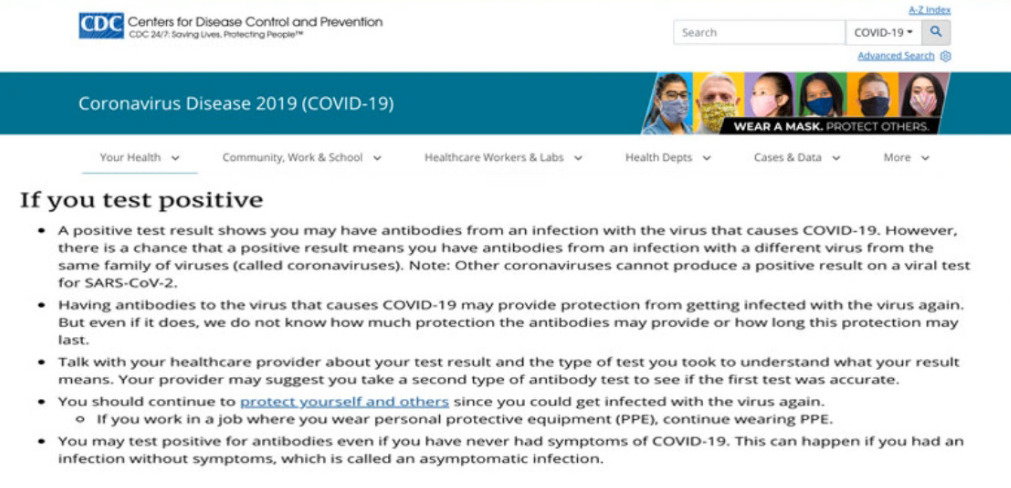 CDC Centers for Disease Control and Prevention
CDC 24/7: Saving Lives, Protecting People™

A-Z Index
Search
COVID-19
Advanced Search

Coronavirus Disease 2019 (COVID-19)

WEAR A MASK. PROTECT OTHERS.

Your Health
Community, Work & School
Healthcare Workers & Labs
Health Depts
Cases & Data
More

If you test positive

• A positive test result shows you may have antibodies from an infection with the virus that causes COVID-19. However, there is a chance that a positive result means you have antibodies from an infection with a different virus from the same family of viruses (called coronaviruses). Note: Other coronaviruses cannot produce a positive result on a viral test for SARS-CoV-2.
• Having antibodies to the virus that causes COVID-19 may provide protection from getting infected with the virus again. But even if it does, we do not know how much protection the antibodies may provide or how long this protection may last.
• Talk with your healthcare provider about your test result and the type of test you took to understand what your result means. Your provider may suggest you take a second type of antibody test to see if the first test was accurate.
• You should continue to protect yourself and others since you could get infected with the virus again.
○ If you work in a job where you wear personal protective equipment (PPE), continue wearing PPE.
• You may test positive for antibodies even if you have never had symptoms of COVID-19. This can happen if you had an infection without symptoms, which is called an asymptomatic infection.